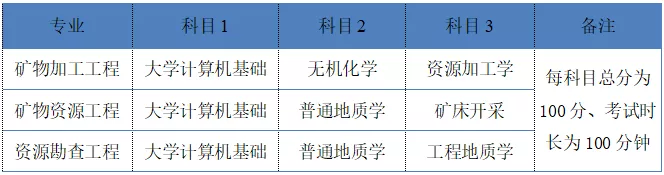 | 专业 | 科目 1 | 科目 2 | 科目 3 | 备注 |
|---|---|---|---|---|
| 矿物加工工程 | 大学计算机基础 | 无机化学 | 资源加工学 | 每科目总分为 100 分、考试时长为 100 分钟 |
| 矿物资源工程 | 大学计算机基础 | 普通地质学 | 矿床开采 | |
| 资源勘查工程 | 大学计算机基础 | 普通地质学 | 工程地质学 | |